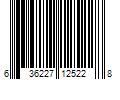 6 36227 12522 8